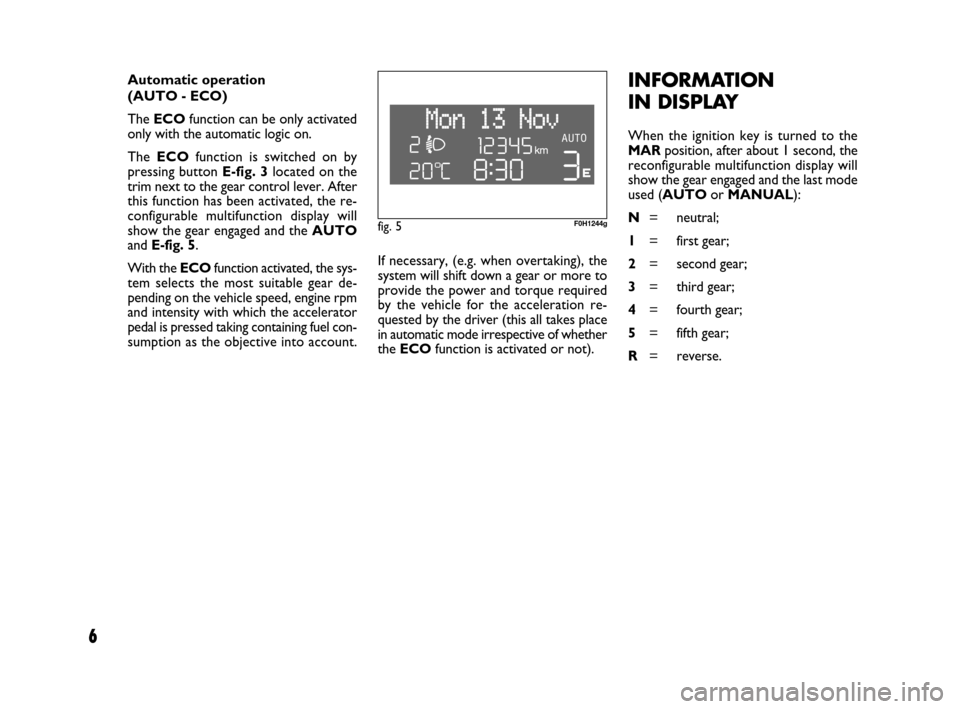 Automatic operation
(AUTO - ECO)

The ECO function can be only activated only with the automatic logic on.

The ECO function is switched on by pressing button E-fig. 3 located on the trim next to the gear control lever. After this function has been activated, the reconfigurable multifunction display will show the gear engaged and the AUTO and E-fig. 5.

With the ECO function activated, the system selects the most suitable gear depending on the vehicle speed, engine rpm and intensity with which the accelerator pedal is pressed taking containing fuel consumption as the objective into account.

Mon 13 Nov
2 12345 km AUTO
20°C 8:30 3 E

fig. 5 F0H1244g

If necessary, (e.g. when overtaking), the system will shift down a gear or more to provide the power and torque required by the vehicle for the acceleration requested by the driver (this all takes place in automatic mode irrespective of whether the ECO function is activated or not).

INFORMATION IN DISPLAY

When the ignition key is turned to the MAR position, after about 1 second, the reconfigurable multifunction display will show the gear engaged and the last mode used (AUTO or MANUAL):

N = neutral;

1 = first gear;

2 = second gear;

3 = third gear;

4 = fourth gear;

5 = fifth gear;

R = reverse.

6

carmanualsonline.info